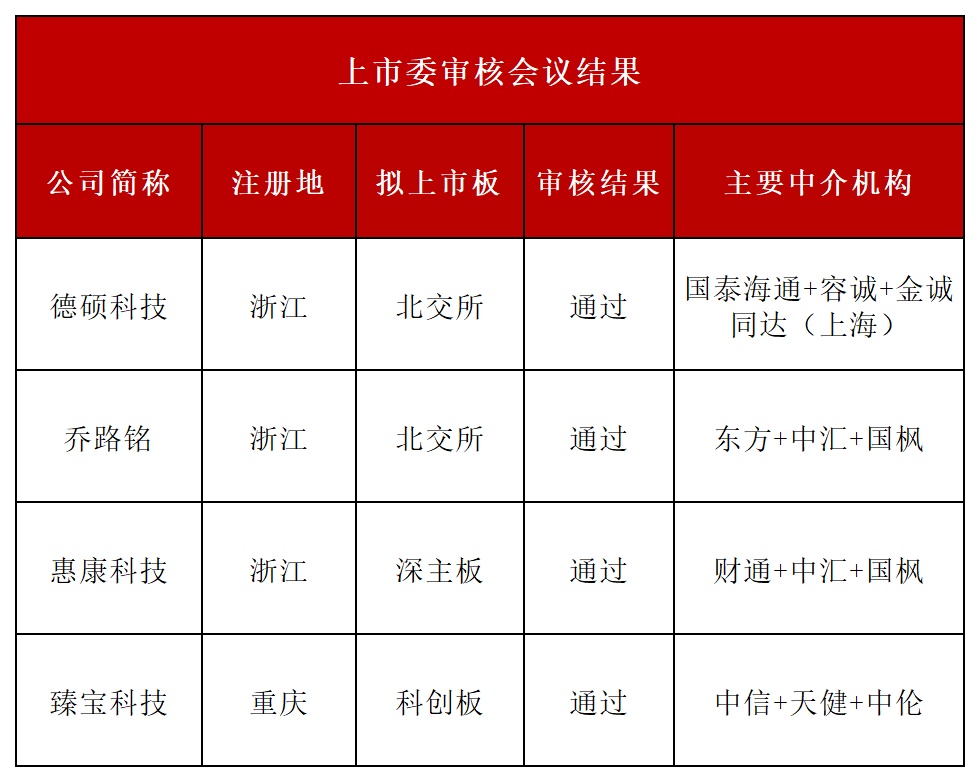 上市委审核会议结果

| 公司简称 | 注册地 | 拟上市板 | 审核结果 | 主要中介机构 |
|---|---|---|---|---|
| 德硕科技 | 浙江 | 北交所 | 通过 | 国泰海通+容诚+金诚同达（上海） |
| 乔路铭 | 浙江 | 北交所 | 通过 | 东方+中汇+国枫 |
| 惠康科技 | 浙江 | 深主板 | 通过 | 财通+中汇+国枫 |
| 臻宝科技 | 重庆 | 科创板 | 通过 | 中信+天健+中伦 |